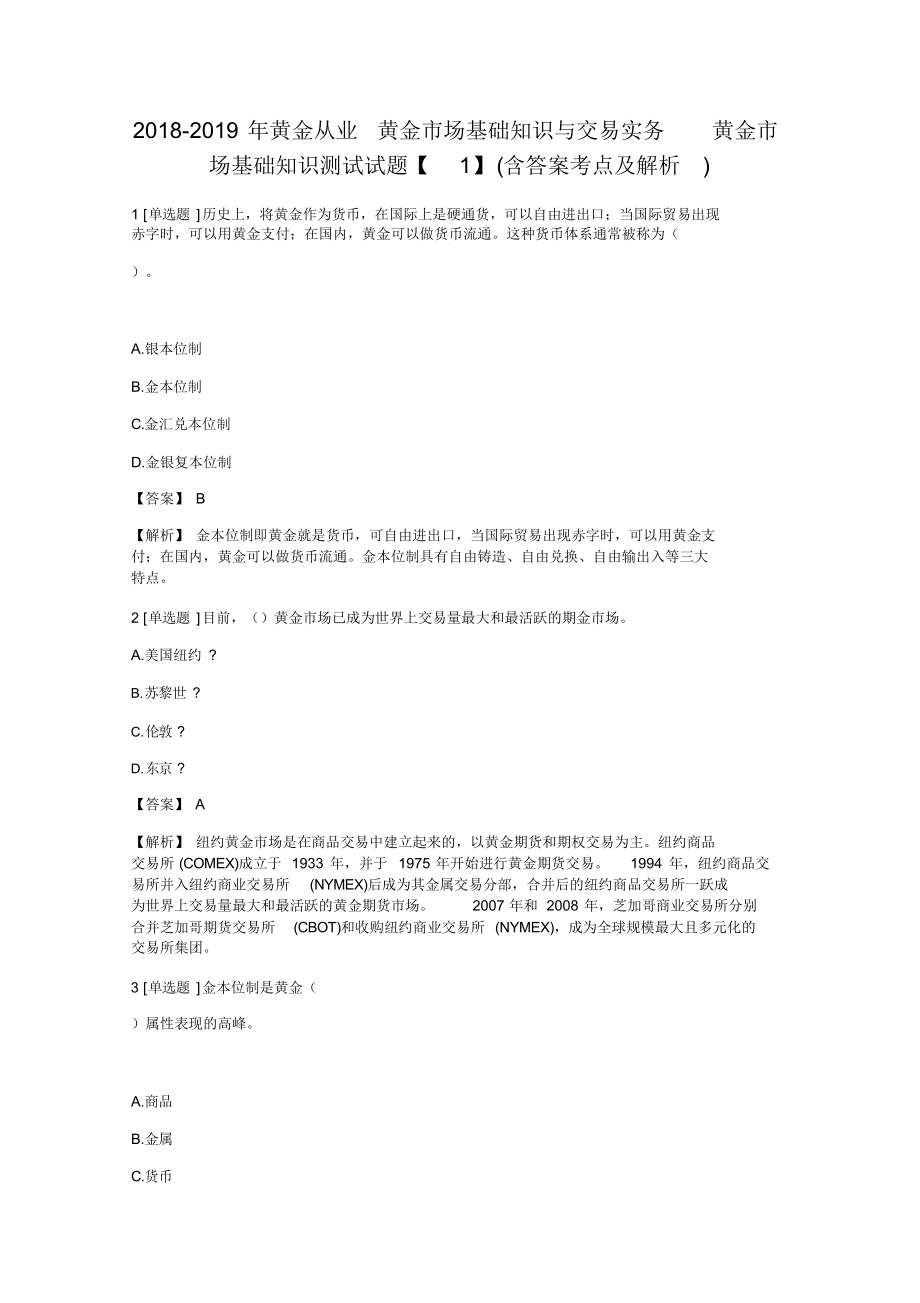 2018-2019 年黄金从业 黄金市场基础知识与交易实务 黄金市场基础知识测试试题【 1】(含答案考点及解析 )

1 [单选题 ]历史上，将黄金作为货币，在国际上是硬通货，可以自由进出口；当国际贸易出现赤字时，可以用黄金支付；在国内，黄金可以做货币流通。这种货币体系通常被称为（

）。

A.银本位制

B.金本位制

C.金汇兑本位制

D.金银复本位制

【答案】 B

【解析】 金本位制即黄金就是货币，可自由进出口，当国际贸易出现赤字时，可以用黄金支付；在国内，黄金可以做货币流通。金本位制具有自由铸造、自由兑换、自由输出入等三大特点。

2 [单选题 ]目前，（）黄金市场已成为世界上交易量最大和最活跃的期金市场。

A.美国纽约 ?

B.苏黎世 ?

C.伦敦 ?

D.东京 ?

【答案】 A

【解析】 纽约黄金市场是在商品交易中建立起来的，以黄金期货和期权交易为主。纽约商品交易所 (COMEX)成立于 1933 年，并于 1975 年开始进行黄金期货交易。 1994 年，纽约商品交易所并入纽约商业交易所 (NYMEX)后成为其金属交易分部，合并后的纽约商品交易所一跃成为世界上交易量最大和最活跃的黄金期货市场。 2007 年和 2008 年，芝加哥商业交易所分别合并芝加哥期货交易所 (CBOT)和收购纽约商业交易所 (NYMEX)，成为全球规模最大且多元化的交易所集团。

3 [单选题 ]金本位制是黄金（

）属性表现的高峰。

A.商品

B.金属

C.货币